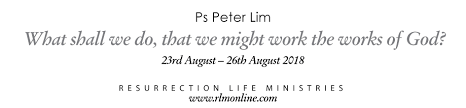 Ps Peter Lim
What shall we do, that we might work the works of God?
23rd August – 26th August 2018

RESURRECTION LIFE MINISTRIES
www.rlmonline.com